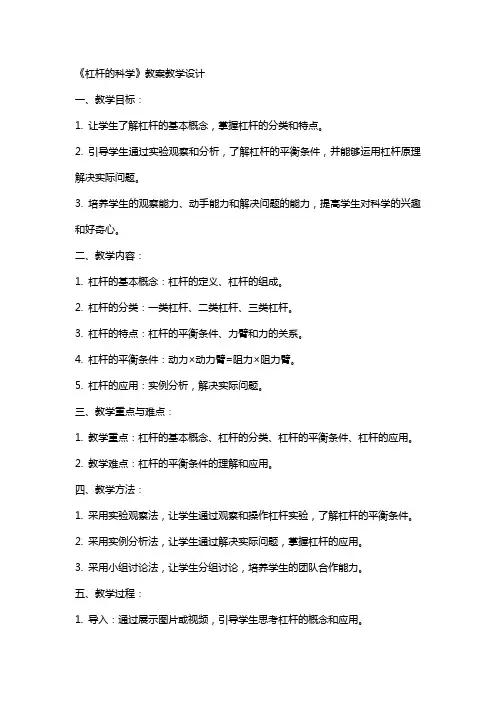 《杠杆的科学》教案教学设计

一、教学目标：

1. 让学生了解杠杆的基本概念，掌握杠杆的分类和特点。

2. 引导学生通过实验观察和分析，了解杠杆的平衡条件，并能够运用杠杆原理解决实际问题。

3. 培养学生的观察能力、动手能力和解决问题的能力，提高学生对科学的兴趣和好奇心。

二、教学内容：

1. 杠杆的基本概念：杠杆的定义、杠杆的组成。

2. 杠杆的分类：一类杠杆、二类杠杆、三类杠杆。

3. 杠杆的特点：杠杆的平衡条件、力臂和力的关系。

4. 杠杆的平衡条件：动力×动力臂=阻力×阻力臂。

5. 杠杆的应用：实例分析，解决实际问题。

三、教学重点与难点：

1. 教学重点：杠杆的基本概念、杠杆的分类、杠杆的平衡条件、杠杆的应用。

2. 教学难点：杠杆的平衡条件的理解和应用。

四、教学方法：

1. 采用实验观察法，让学生通过观察和操作杠杆实验，了解杠杆的平衡条件。

2. 采用实例分析法，让学生通过解决实际问题，掌握杠杆的应用。

3. 采用小组讨论法，让学生分组讨论，培养学生的团队合作能力。

五、教学过程：

1. 导入：通过展示图片或视频，引导学生思考杠杆的概念和应用。